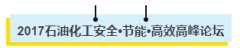 2017石油化工安全•节能•高效高峰论坛